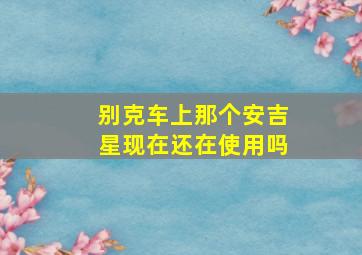 别克车上那个安吉星现在还在使用吗